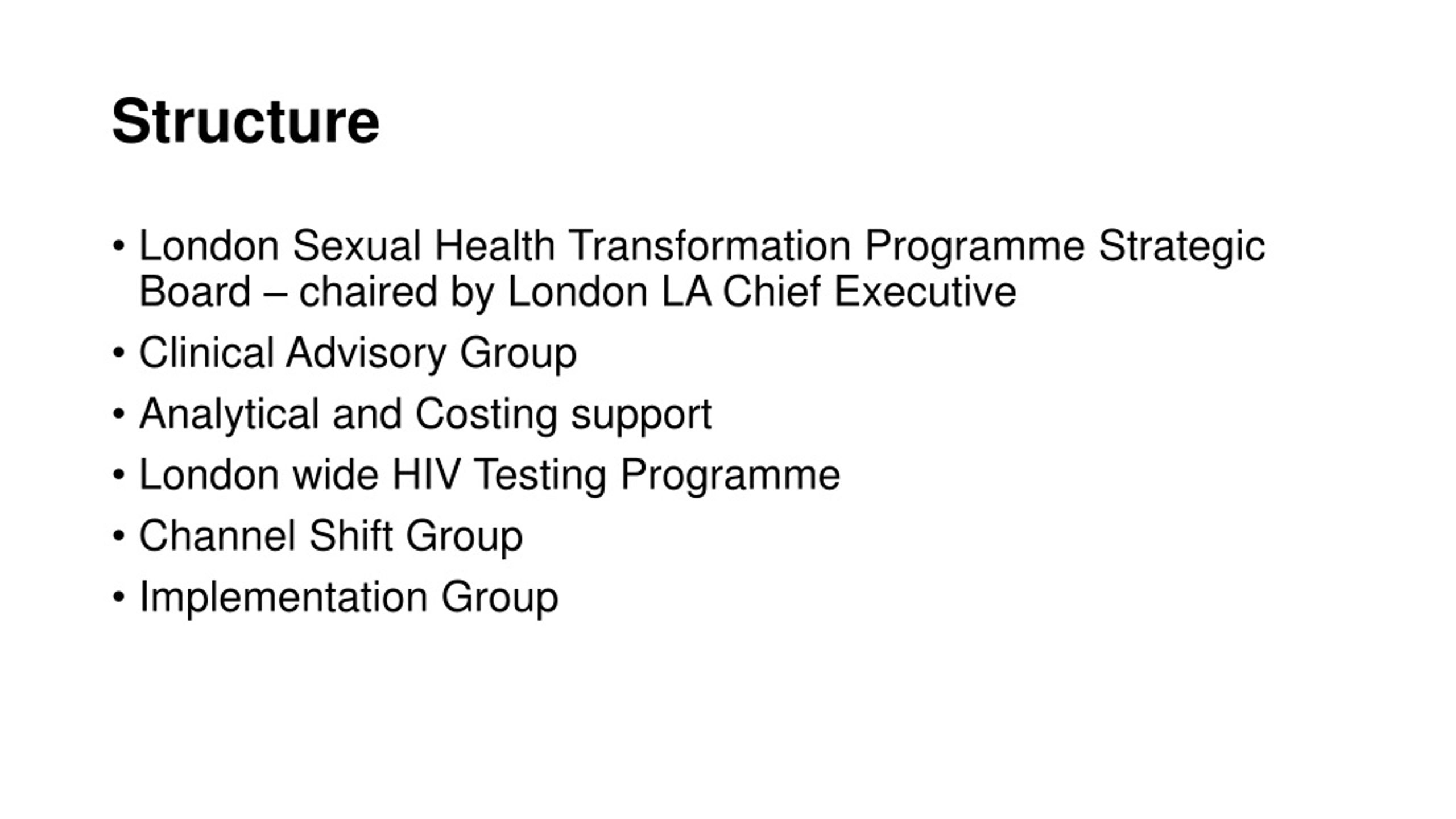 Structure

• London Sexual Health Transformation Programme Strategic Board – chaired by London LA Chief Executive
• Clinical Advisory Group
• Analytical and Costing support
• London wide HIV Testing Programme
• Channel Shift Group
• Implementation Group